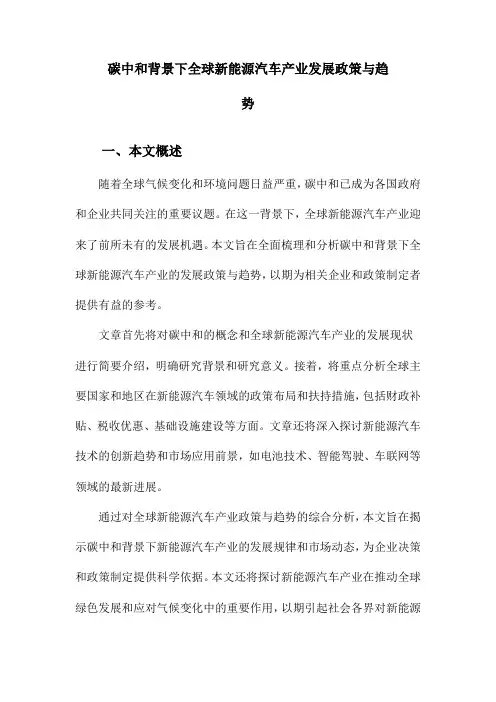 碳中和背景下全球新能源汽车产业发展政策与趋势

一、本文概述

随着全球气候变化和环境问题日益严重，碳中和已成为各国政府和企业共同关注的重要议题。在这一背景下，全球新能源汽车产业迎来了前所未有的发展机遇。本文旨在全面梳理和分析碳中和背景下全球新能源汽车产业的发展政策与趋势，以期为相关企业和政策制定者提供有益的参考。

文章首先将对碳中和的概念和全球新能源汽车产业的发展现状进行简要介绍，明确研究背景和研究意义。接着，将重点分析全球主要国家和地区在新能源汽车领域的政策布局和扶持措施，包括财政补贴、税收优惠、基础设施建设等方面。文章还将深入探讨新能源汽车技术的创新趋势和市场应用前景，如电池技术、智能驾驶、车联网等领域的最新进展。

通过对全球新能源汽车产业政策与趋势的综合分析，本文旨在揭示碳中和背景下新能源汽车产业的发展规律和市场动态，为企业决策和政策制定提供科学依据。本文还将探讨新能源汽车产业在推动全球绿色发展和应对气候变化中的重要作用，以期引起社会各界对新能源